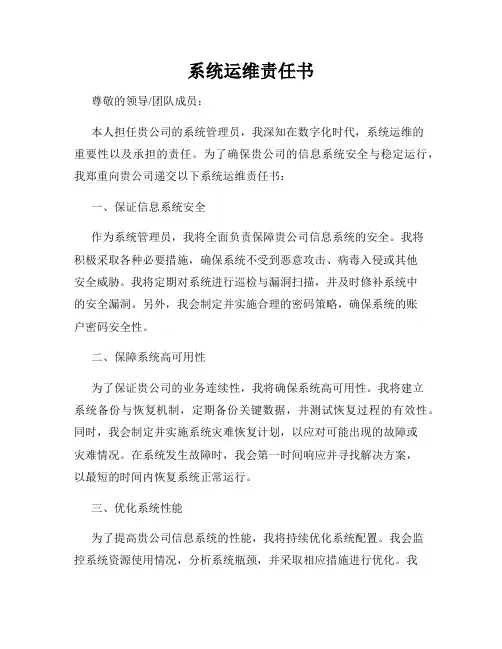 系统运维责任书

尊敬的领导/团队成员：

本人担任贵公司的系统管理员，我深知在数字化时代，系统运维的重要性以及承担的责任。为了确保贵公司的信息系统安全与稳定运行，我郑重向贵公司递交以下系统运维责任书：

一、保证信息系统安全

作为系统管理员，我将全面负责保障贵公司信息系统的安全。我将积极采取各种必要措施，确保系统不受到恶意攻击、病毒入侵或其他安全威胁。我将定期对系统进行巡检与漏洞扫描，并及时修补系统中的安全漏洞。另外，我会制定并实施合理的密码策略，确保系统的账户密码安全性。

二、保障系统高可用性

为了保证贵公司的业务连续性，我将确保系统高可用性。我将建立系统备份与恢复机制，定期备份关键数据，并测试恢复过程的有效性。同时，我会制定并实施系统灾难恢复计划，以应对可能出现的故障或灾难情况。在系统发生故障时，我会第一时间响应并寻找解决方案，以最短的时间内恢复系统正常运行。

三、优化系统性能

为了提高贵公司信息系统的性能，我将持续优化系统配置。我会监控系统资源使用情况，分析系统瓶颈，并采取相应措施进行优化。我